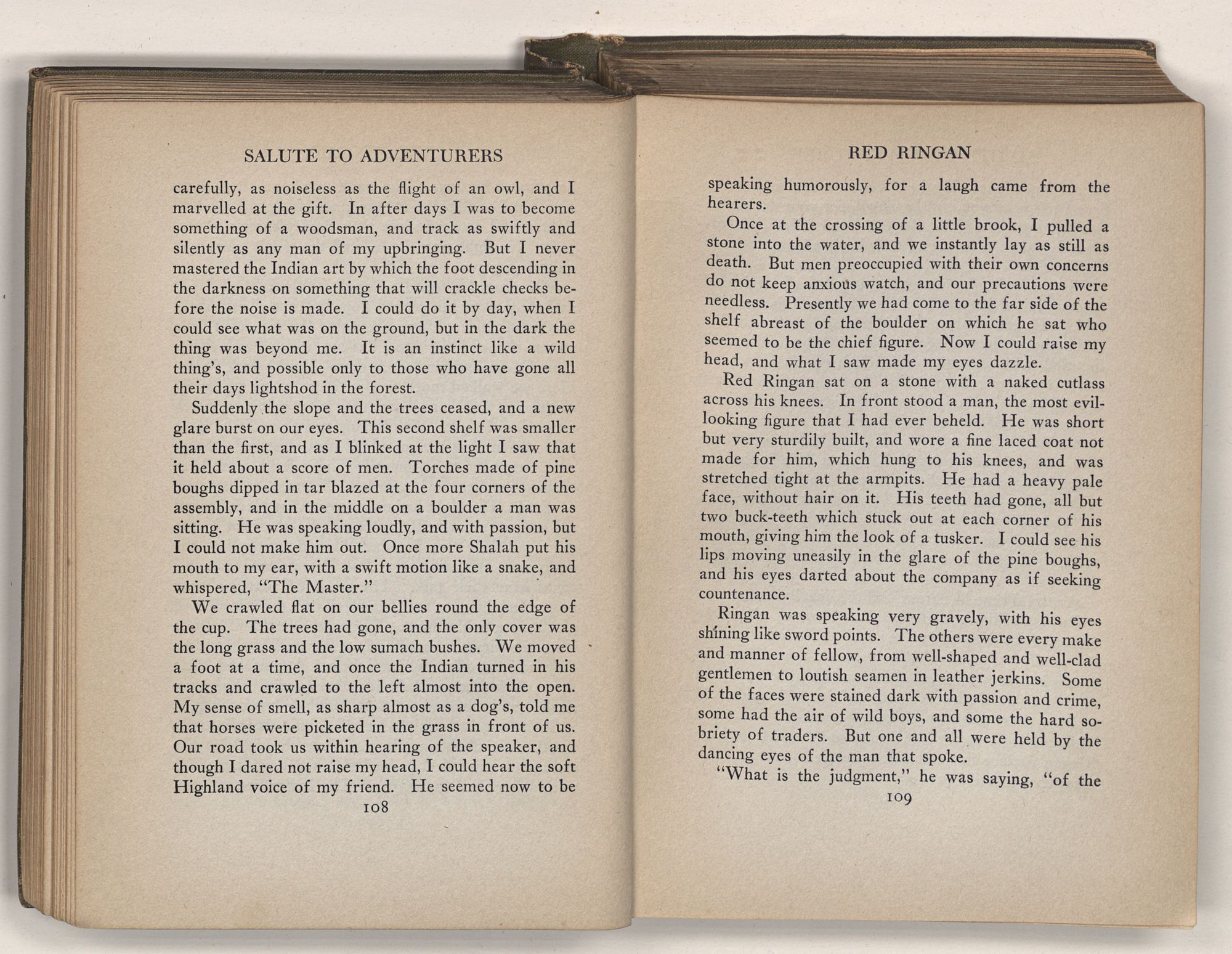 SALUTE TO ADVENTURERS

carefully, as noiseless as the flight of an owl, and I marvelled at the gift. In after days I was to become something of a woodsman, and track as swiftly and silently as any man of my upbringing. But I never mastered the Indian art by which the foot descending in the darkness on something that will crackle checks before the noise is made. I could do it by day, when I could see what was on the ground, but in the dark the thing was beyond me. It is an instinct like a wild thing's, and possible only to those who have gone all their days lightshod in the forest.

Suddenly the slope and the trees ceased, and a new glare burst on our eyes. This second shelf was smaller than the first, and as I blinked at the light I saw that it held about a score of men. Torches made of pine boughs dipped in tar blazed at the four corners of the assembly, and in the middle on a boulder a man was sitting. He was speaking loudly, and with passion, but I could not make him out. Once more Shalah put his mouth to my ear, with a swift motion like a snake, and whispered, "The Master."

We crawled flat on our bellies round the edge of the cup. The trees had gone, and the only cover was the long grass and the low sumach bushes. We moved a foot at a time, and once the Indian turned in his tracks and crawled to the left almost into the open. My sense of smell, as sharp almost as a dog's, told me that horses were picketed in the grass in front of us. Our road took us within hearing of the speaker, and though I dared not raise my head, I could hear the soft Highland voice of my friend. He seemed now to be

108

RED RINGAN

speaking humorously, for a laugh came from the hearers.

Once at the crossing of a little brook, I pulled a stone into the water, and we instantly lay as still as death. But men preoccupied with their own concerns do not keep anxious watch, and our precautions were needless. Presently we had come to the far side of the shelf abreast of the boulder on which he sat who seemed to be the chief figure. Now I could raise my head, and what I saw made my eyes dazzle.

Red Ringan sat on a stone with a naked cutlass across his knees. In front stood a man, the most evil-looking figure that I had ever beheld. He was short but very sturdily built, and wore a fine laced coat not made for him, which hung to his knees, and was stretched tight at the armpits. He had a heavy pale face, without hair on it. His teeth had gone, all but two buck-teeth which stuck out at each corner of his mouth, giving him the look of a tusker. I could see his lips moving uneasily in the glare of the pine boughs, and his eyes darted about the company as if seeking countenance.

Ringan was speaking very gravely, with his eyes shining like sword points. The others were every make and manner of fellow, from well-shaped and well-clad gentlemen to loutish seamen in leather jerkins. Some of the faces were stained dark with passion and crime, some had the air of wild boys, and some the hard sobriety of traders. But one and all were held by the dancing eyes of the man that spoke.

"What is the judgment," he was saying, "of the

109